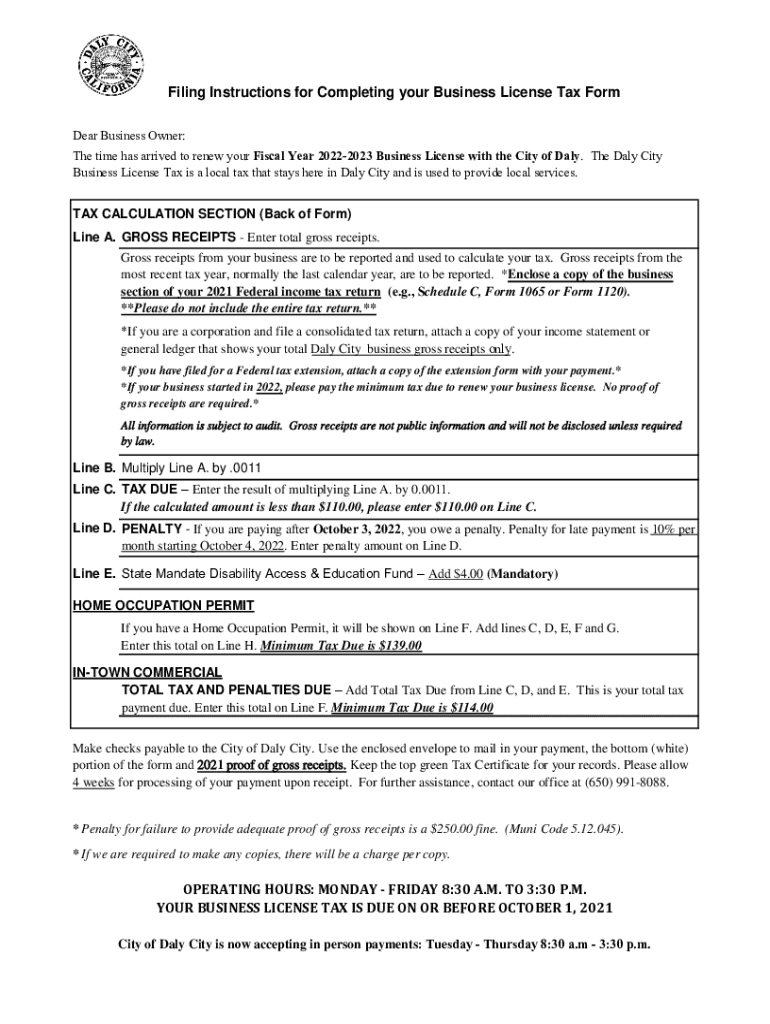 DALY CITY CALIFORNIA

Filing Instructions for Completing your Business License Tax Form

Dear Business Owner:

The time has arrived to renew your Fiscal Year 2022-2023 Business License with the City of Daly. The Daly City Business License Tax is a local tax that stays here in Daly City and is used to provide local services.

TAX CALCULATION SECTION (Back of Form)

Line A. GROSS RECEIPTS - Enter total gross receipts.

Gross receipts from your business are to be reported and used to calculate your tax. Gross receipts from the most recent tax year, normally the last calendar year, are to be reported. *Enclose a copy of the business section of your 2021 Federal income tax return (e.g., Schedule C, Form 1065 or Form 1120). **Please do not include the entire tax return.**

*If you are a corporation and file a consolidated tax return, attach a copy of your income statement or general ledger that shows your total Daly City business gross receipts only.

*If you have filed for a Federal tax extension, attach a copy of the extension form with your payment.*
*If your business started in 2022, please pay the minimum tax due to renew your business license. No proof of gross receipts are required.*

All information is subject to audit. Gross receipts are not public information and will not be disclosed unless required by law.

Line B. Multiply Line A. by .0011

Line C. TAX DUE – Enter the result of multiplying Line A. by 0.0011.
If the calculated amount is less than $110.00, please enter $110.00 on Line C.

Line D. PENALTY - If you are paying after October 3, 2022, you owe a penalty. Penalty for late payment is 10% per month starting October 4, 2022. Enter penalty amount on Line D.

Line E. State Mandate Disability Access & Education Fund – Add $4.00 (Mandatory)

HOME OCCUPATION PERMIT

If you have a Home Occupation Permit, it will be shown on Line F. Add lines C, D, E, F and G. Enter this total on Line H. Minimum Tax Due is $139.00

IN-TOWN COMMERCIAL

TOTAL TAX AND PENALTIES DUE – Add Total Tax Due from Line C, D, and E. This is your total tax payment due. Enter this total on Line F. Minimum Tax Due is $114.00

Make checks payable to the City of Daly City. Use the enclosed envelope to mail in your payment, the bottom (white) portion of the form and 2021 proof of gross receipts. Keep the top green Tax Certificate for your records. Please allow 4 weeks for processing of your payment upon receipt. For further assistance, contact our office at (650) 991-8088.

* Penalty for failure to provide adequate proof of gross receipts is a $250.00 fine. (Muni Code 5.12.045).

* If we are required to make any copies, there will be a charge per copy.

OPERATING HOURS: MONDAY - FRIDAY 8:30 A.M. TO 3:30 P.M.
YOUR BUSINESS LICENSE TAX IS DUE ON OR BEFORE OCTOBER 1, 2021

City of Daly City is now accepting in person payments: Tuesday - Thursday 8:30 a.m - 3:30 p.m.